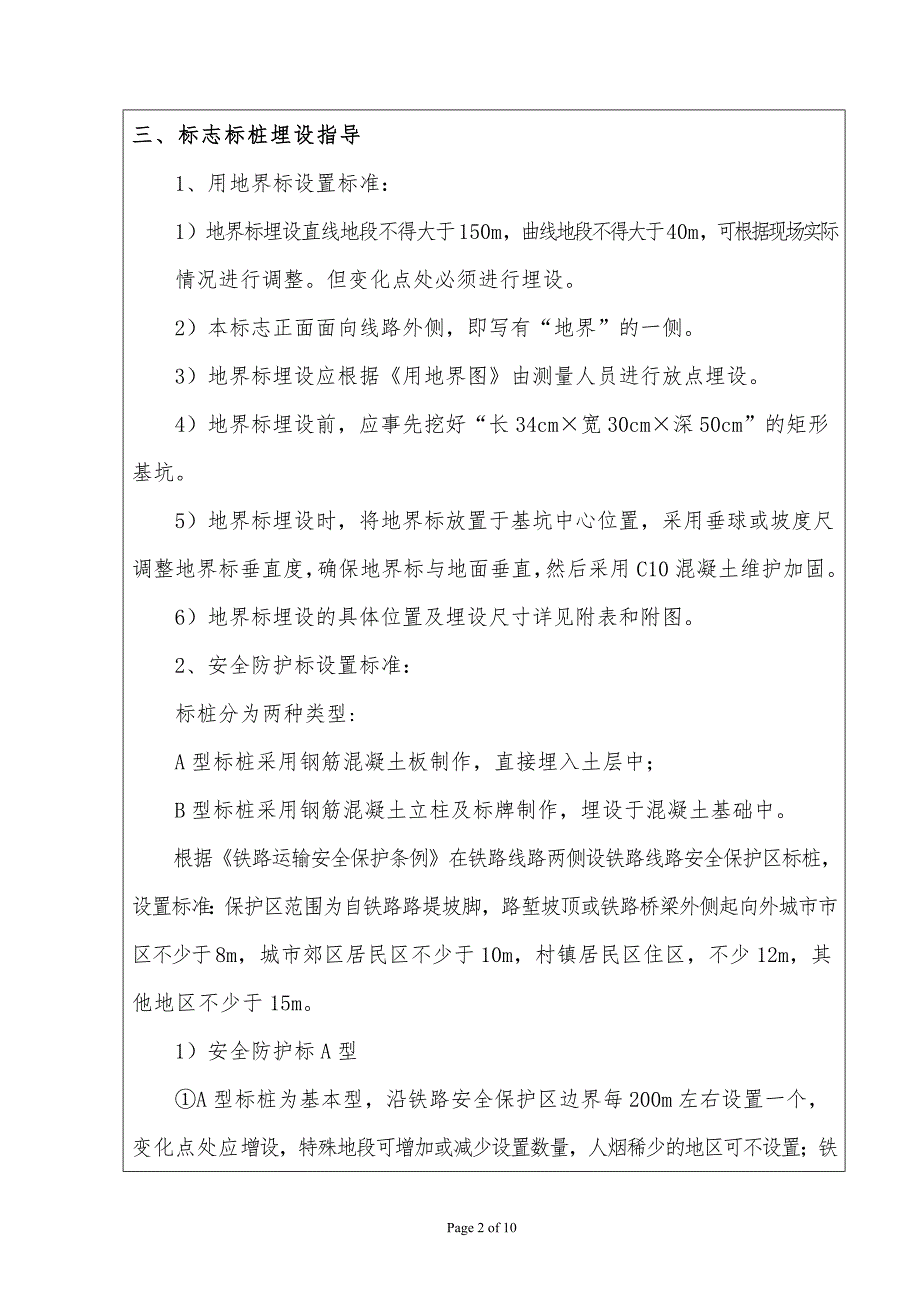 三、标志标桩埋设指导

1、用地界标设置标准：

1）地界标埋设直线地段不得大于150m，曲线地段不得大于40m，可根据现场实际情况进行调整。但变化点处必须进行埋设。

2）本标志正面面向线路外侧，即写有“地界”的一侧。

3）地界标埋设应根据《用地界图》由测量人员进行放点埋设。

4）地界标埋设前，应事先挖好“长34cm×宽30cm×深50cm”的矩形基坑。

5）地界标埋设时，将地界标放置于基坑中心位置，采用垂球或坡度尺调整地界标垂直度，确保地界标与地面垂直，然后采用C10混凝土维护加固。

6）地界标埋设的具体位置及埋设尺寸详见附表和附图。

2、安全防护标设置标准：

标桩分为两种类型：

A型标桩采用钢筋混凝土板制作，直接埋入土层中；

B型标桩采用钢筋混凝土立柱及标牌制作，埋设于混凝土基础中。

根据《铁路运输安全保护条例》在铁路线路两侧设铁路线路安全保护区标桩，设置标准：保护区范围为自铁路路堤坡脚，路堑坡顶或铁路桥梁外侧起向外城市市区不少于8m，城市郊区居民区不少于10m，村镇居民区住区，不少12m，其他地区不少于15m。

1）安全防护标A型

①A型标桩为基本型，沿铁路安全保护区边界每200m左右设置一个，变化点处应增设，特殊地段可增加或减少设置数量，人烟稀少的地区可不设置；铁

Page 2 of 10